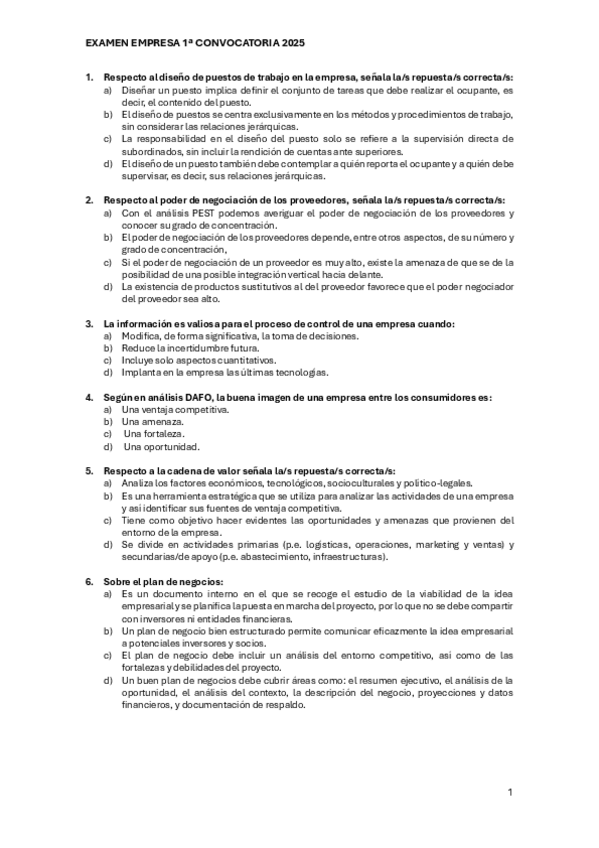 EXAMEN EMPRESA 1ª CONVOCATORIA 2025

1. Respecto al diseño de puestos de trabajo en la empresa, señala la/s repuesta/s correcta/s:
a) Diseñar un puesto implica definir el conjunto de tareas que debe realizar el ocupante, es decir, el contenido del puesto.
b) El diseño de puestos se centra exclusivamente en los métodos y procedimientos de trabajo, sin considerar las relaciones jerárquicas.
c) La responsabilidad en el diseño del puesto solo se refiere a la supervisión directa de subordinados, sin incluir la rendición de cuentas ante superiores.
d) El diseño de un puesto también debe contemplar a quién reporta el ocupante y a quién debe supervisar, es decir, sus relaciones jerárquicas.

2. Respecto al poder de negociación de los proveedores, señala la/s repuesta/s correcta/s:
a) Con el análisis PEST podemos averiguar el poder de negociación de los proveedores y conocer su grado de concentración.
b) El poder de negociación de los proveedores depende, entre otros aspectos, de su número y grado de concentración,
c) Si el poder de negociación de un proveedor es muy alto, existe la amenaza de que se de la posibilidad de una posible integración vertical hacia delante.
d) La existencia de productos sustitutivos al del proveedor favorece que el poder negociador del proveedor sea alto.

3. La información es valiosa para el proceso de control de una empresa cuando:
a) Modifica, de forma significativa, la toma de decisiones.
b) Reduce la incertidumbre futura.
c) Incluye solo aspectos cuantitativos.
d) Implanta en la empresa las últimas tecnologías.

4. Según en análisis DAFO, la buena imagen de una empresa entre los consumidores es:
a) Una ventaja competitiva.
b) Una amenaza.
c) Una fortaleza.
d) Una oportunidad.

5. Respecto a la cadena de valor señala la/s repuesta/s correcta/s:
a) Analiza los factores económicos, tecnológicos, socioculturales y político-legales.
b) Es una herramienta estratégica que se utiliza para analizar las actividades de una empresa y así identificar sus fuentes de ventaja competitiva.
c) Tiene como objetivo hacer evidentes las oportunidades y amenazas que provienen del entorno de la empresa.
d) Se divide en actividades primarias (p.e. logísticas, operaciones, marketing y ventas) y secundarias/de apoyo (p.e. abastecimiento, infraestructuras).

6. Sobre el plan de negocios:
a) Es un documento interno en el que se recoge el estudio de la viabilidad de la idea empresarial y se planifica la puesta en marcha del proyecto, por lo que no se debe compartir con inversores ni entidades financieras.
b) Un plan de negocio bien estructurado permite comunicar eficazmente la idea empresarial a potenciales inversores y socios.
c) El plan de negocio debe incluir un análisis del entorno competitivo, así como de las fortalezas y debilidades del proyecto.
d) Un buen plan de negocios debe cubrir áreas como: el resumen ejecutivo, el análisis de la oportunidad, el análisis del contexto, la descripción del negocio, proyecciones y datos financieros, y documentación de respaldo.

1